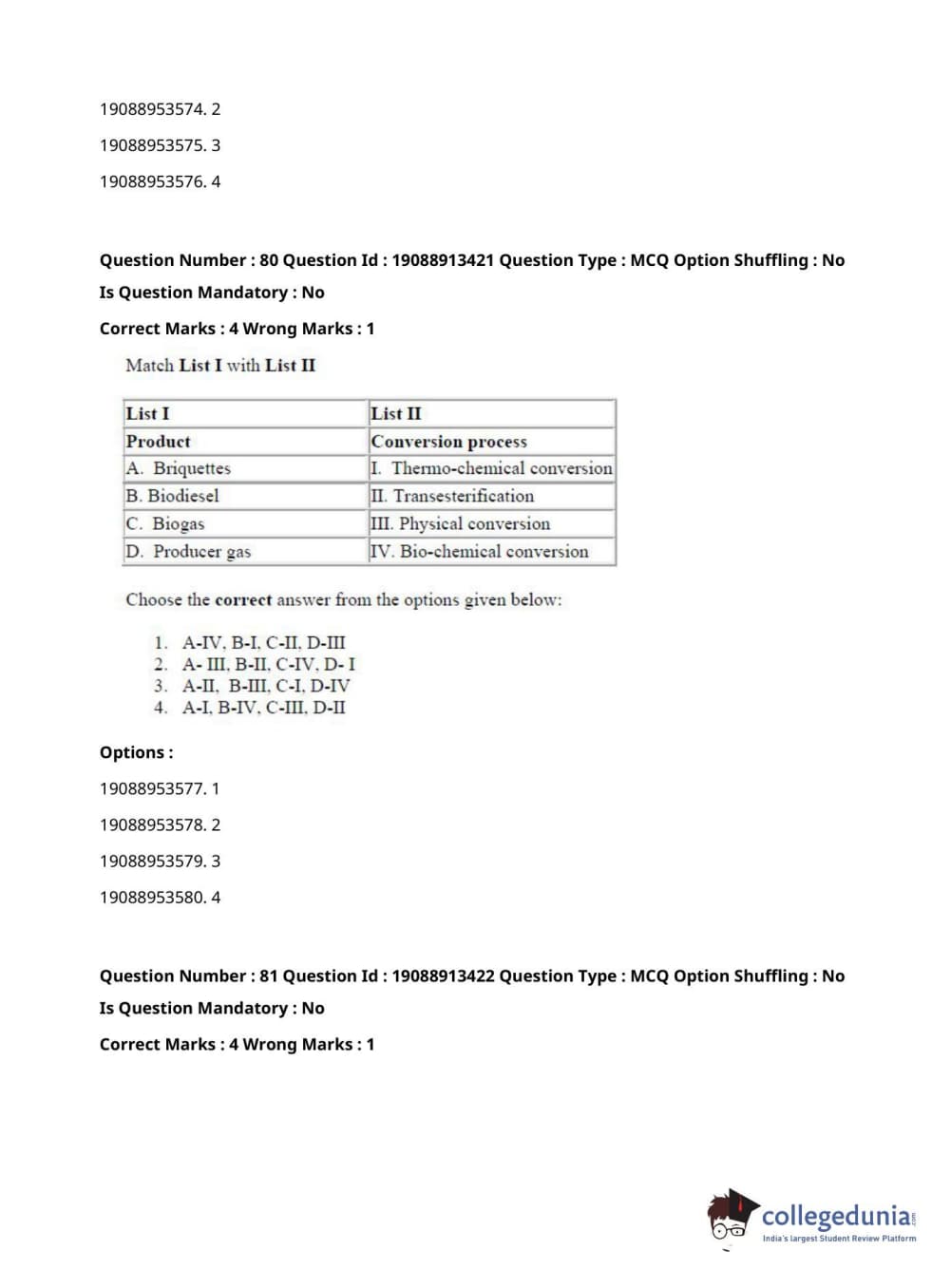 19088953574. 2

19088953575. 3

19088953576. 4

Question Number : 80 Question Id : 19088913421 Question Type : MCQ Option Shuffling : No

Is Question Mandatory : No

Correct Marks : 4 Wrong Marks : 1

Match List I with List II

| List I | List II |
|---|---|
| Product | Conversion process |
| A. Briquettes | I. Thermo-chemical conversion |
| B. Biodiesel | II. Transesterification |
| C. Biogas | III. Physical conversion |
| D. Producer gas | IV. Bio-chemical conversion |

Choose the correct answer from the options given below:

1. A-IV, B-I, C-II, D-III
2. A- III, B-II, C-IV, D- I
3. A-II, B-III, C-I, D-IV
4. A-I, B-IV, C-III, D-II

Options :

19088953577. 1

19088953578. 2

19088953579. 3

19088953580. 4

Question Number : 81 Question Id : 19088913422 Question Type : MCQ Option Shuffling : No

Is Question Mandatory : No

Correct Marks : 4 Wrong Marks : 1

collegedunia.com
India's largest Student Review Platform